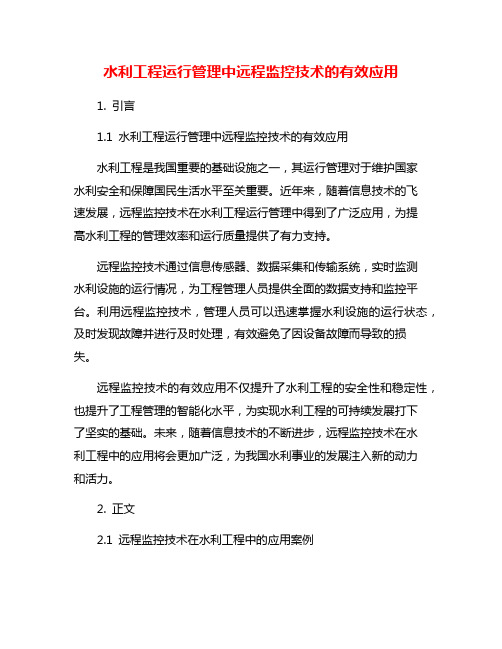 水利工程运行管理中远程监控技术的有效应用

1. 引言

1.1 水利工程运行管理中远程监控技术的有效应用

水利工程是我国重要的基础设施之一，其运行管理对于维护国家水利安全和保障国民生活水平至关重要。近年来，随着信息技术的飞速发展，远程监控技术在水利工程运行管理中得到了广泛应用，为提高水利工程的管理效率和运行质量提供了有力支持。

远程监控技术通过信息传感器、数据采集和传输系统，实时监测水利设施的运行情况，为工程管理人员提供全面的数据支持和监控平台。利用远程监控技术，管理人员可以迅速掌握水利设施的运行状态，及时发现故障并进行及时处理，有效避免了因设备故障而导致的损失。

远程监控技术的有效应用不仅提升了水利工程的安全性和稳定性，也提升了工程管理的智能化水平，为实现水利工程的可持续发展打下了坚实的基础。未来，随着信息技术的不断进步，远程监控技术在水利工程中的应用将会更加广泛，为我国水利事业的发展注入新的动力和活力。

2. 正文

2.1 远程监控技术在水利工程中的应用案例